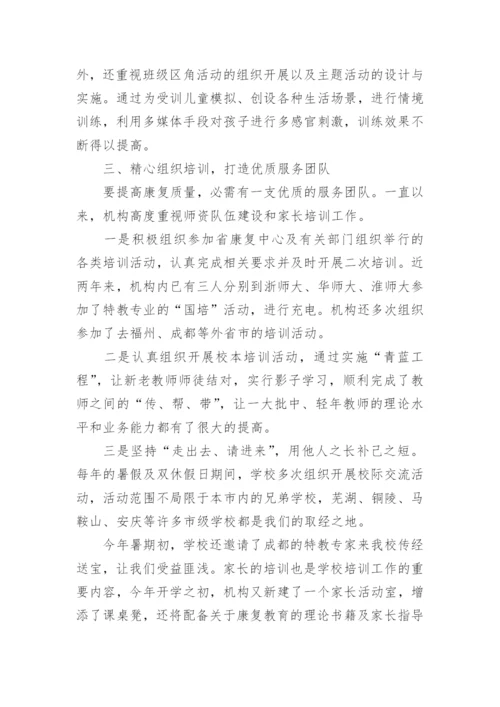 外，还重视班级区角活动的组织开展以及主题活动的设计与实施。通过为受训儿童模拟、创设各种生活场景，进行情境训练，利用多媒体手段对孩子进行多感官刺激，训练效果不断得以提高。

三、精心组织培训，打造优质服务团队

要提高康复质量，必需有一支优质的服务团队。一直以来，机构高度重视师资队伍建设和家长培训工作。

一是积极组织参加省康复中心及有关部门组织举行的各类培训活动，认真完成相关要求并及时开展二次培训。近两年来，机构内已有三人分别到浙师大、华师大、淮师大参加了特教专业的“国培”活动，进行充电。机构还多次组织参加了去福州、成都等外省市的培训活动。

二是认真组织开展校本培训活动，通过实施“青蓝工程”，让新老教师师徒结对，实行影子学习，顺利完成了教师之间的“传、帮、带”，让一大批中、轻年教师的理论水平和业务能力都有了很大的提高。

三是坚持“走出去、请进来”，用他人之长补己之短。每年的暑假及双休假日期间，学校多次组织开展校际交流活动，活动范围不局限于本市内的兄弟学校，芜湖、铜陵、马鞍山、安庆等许多市级学校都是我们的取经之地。

今年暑期初，学校还邀请了成都的特教专家来我校传经送宝，让我们受益匪浅。家长的培训也是学校培训工作的重要内容，今年开学之初，机构又新建了一个家长活动室，增添了课桌凳，还将配备关于康复教育的理论书籍及家长指导